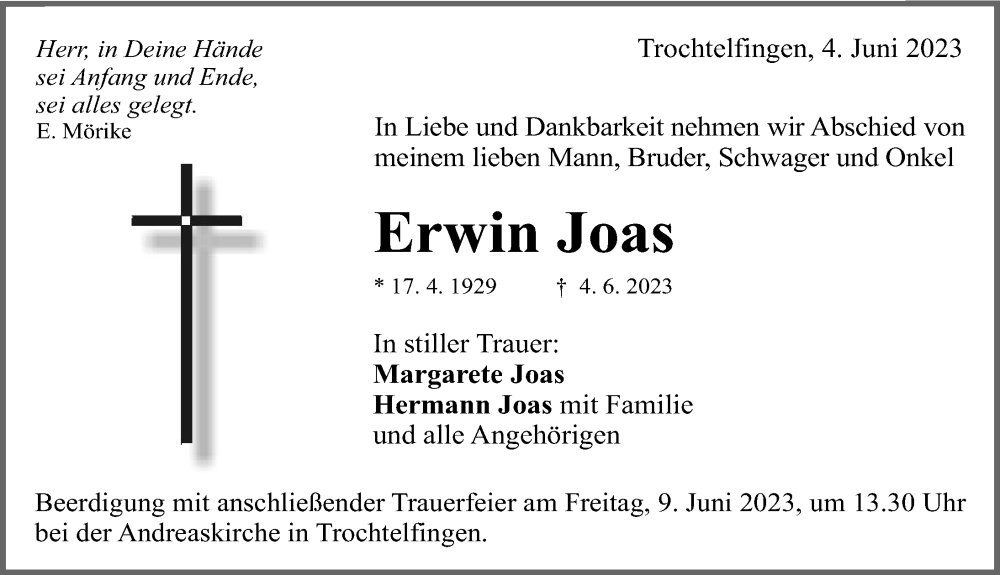 Herr, in Deine Hände
sei Anfang und Ende,
sei alles gelegt.
E. Mörike

Trochtelfingen, 4. Juni 2023

In Liebe und Dankbarkeit nehmen wir Abschied von meinem lieben Mann, Bruder, Schwager und Onkel

Erwin Joas

* 17. 4. 1929 † 4. 6. 2023

In stiller Trauer:
Margarete Joas
Hermann Joas mit Familie
und alle Angehörigen

Beerdigung mit anschließender Trauerfeier am Freitag, 9. Juni 2023, um 13.30 Uhr bei der Andreaskirche in Trochtelfingen.